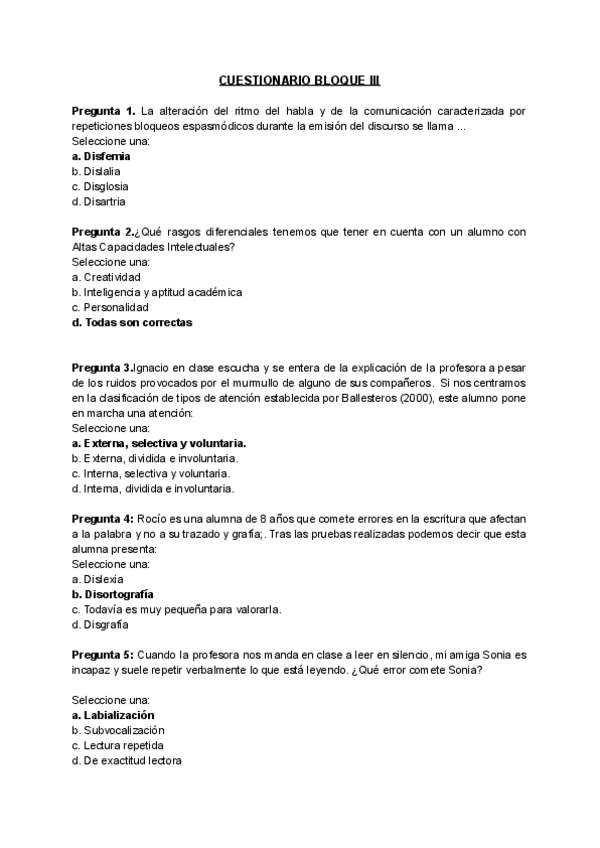 CUESTIONARIO BLOQUE III

Pregunta 1. La alteración del ritmo del habla y de la comunicación caracterizada por repeticiones bloqueos espasmódicos durante la emisión del discurso se llama ...
Seleccione una:
a. Disfemia
b. Dislalia
c. Disglosia
d. Disartria

Pregunta 2.¿Qué rasgos diferenciales tenemos que tener en cuenta con un alumno con Altas Capacidades Intelectuales?
Seleccione una:
a. Creatividad
b. Inteligencia y aptitud académica
c. Personalidad
d. Todas son correctas

Pregunta 3.Ignacio en clase escucha y se entera de la explicación de la profesora a pesar de los ruidos provocados por el murmullo de alguno de sus compañeros. Si nos centramos en la clasificación de tipos de atención establecida por Ballesteros (2000), este alumno pone en marcha una atención:
Seleccione una:
a. Externa, selectiva y voluntaria.
b. Externa, dividida e involuntaria.
c. Interna, selectiva y voluntaria.
d. Interna, dividida e involuntaria.

Pregunta 4: Rocío es una alumna de 8 años que comete errores en la escritura que afectan a la palabra y no a su trazado y grafía;. Tras las pruebas realizadas podemos decir que esta alumna presenta:
Seleccione una:
a. Dislexia
b. Disortografía
c. Todavía es muy pequeña para valorarla.
d. Disgrafía

Pregunta 5: Cuando la profesora nos manda en clase a leer en silencio, mi amiga Sonia es incapaz y suele repetir verbalmente lo que está leyendo. ¿Qué error comete Sonia?

Seleccione una:
a. Labialización
b. Subvocalización
c. Lectura repetida
d. De exactitud lectora